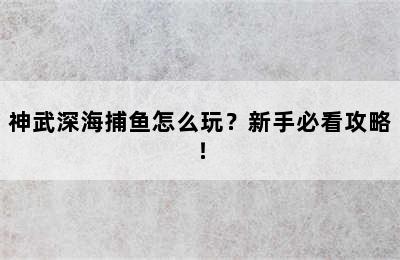 神武深海捕鱼怎么玩？新手必看攻略！